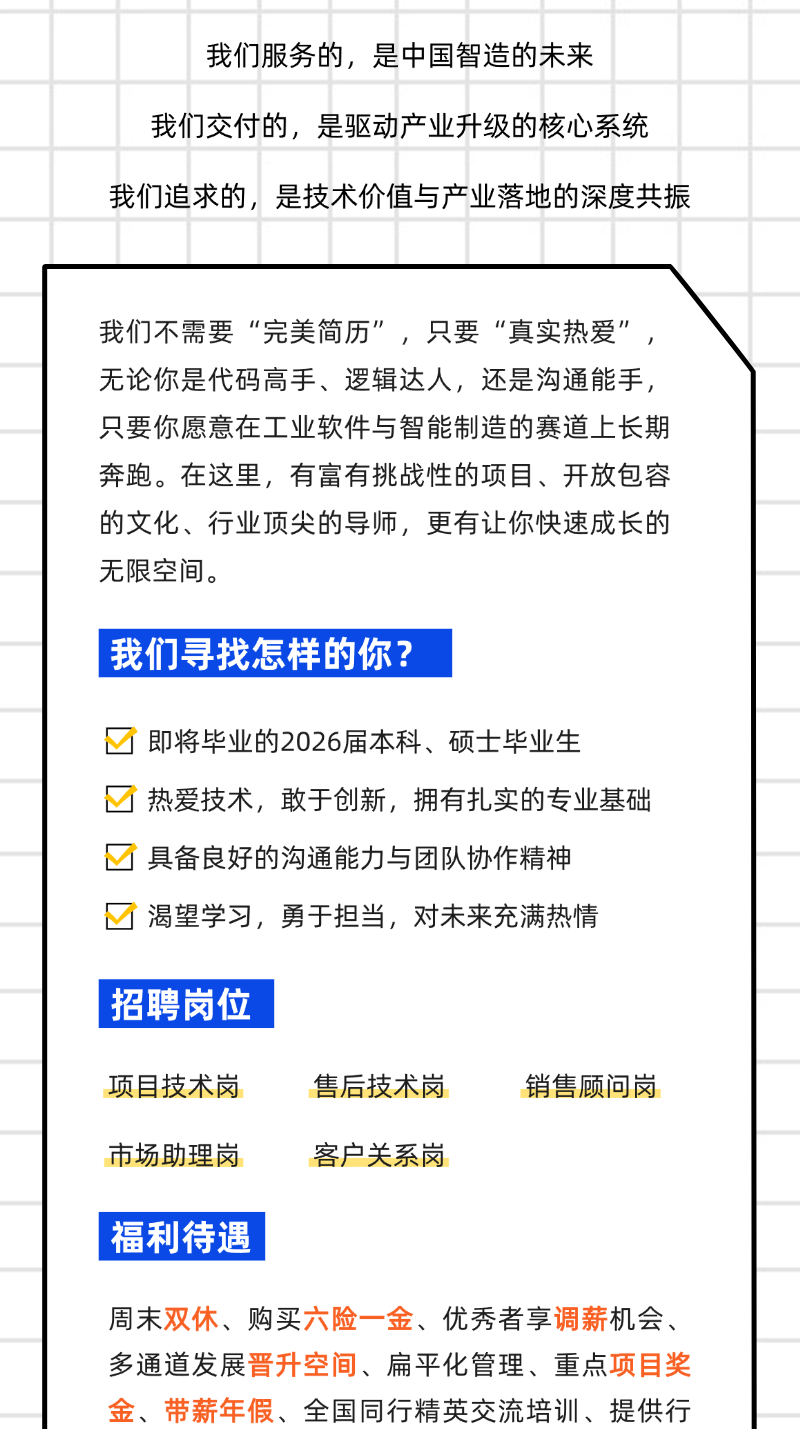 我们服务的，是中国智造的未来

我们交付的，是驱动产业升级的核心系统

我们追求的，是技术价值与产业落地的深度共振

我们不需要“完美简历”，只要“真实热爱”，无论你是代码高手、逻辑达人，还是沟通能手，只要你愿意在工业软件与智能制造的赛道上长期奔跑。在这里，有富有挑战性的项目、开放包容的文化、行业顶尖的导师，更有让你快速成长的无限空间。

我们寻找怎样的你？

即将毕业的2026届本科、硕士毕业生

热爱技术，敢于创新，拥有扎实的专业基础

具备良好的沟通能力与团队协作精神

渴望学习，勇于担当，对未来充满热情

招聘岗位

项目技术岗

售后技术岗

销售顾问岗

市场助理岗

客户关系岗

福利待遇

周末双休、购买六险一金、优秀者享调薪机会、多通道发展晋升空间、扁平化管理、重点项目奖金、带薪年假、全国同行精英交流培训、提供行